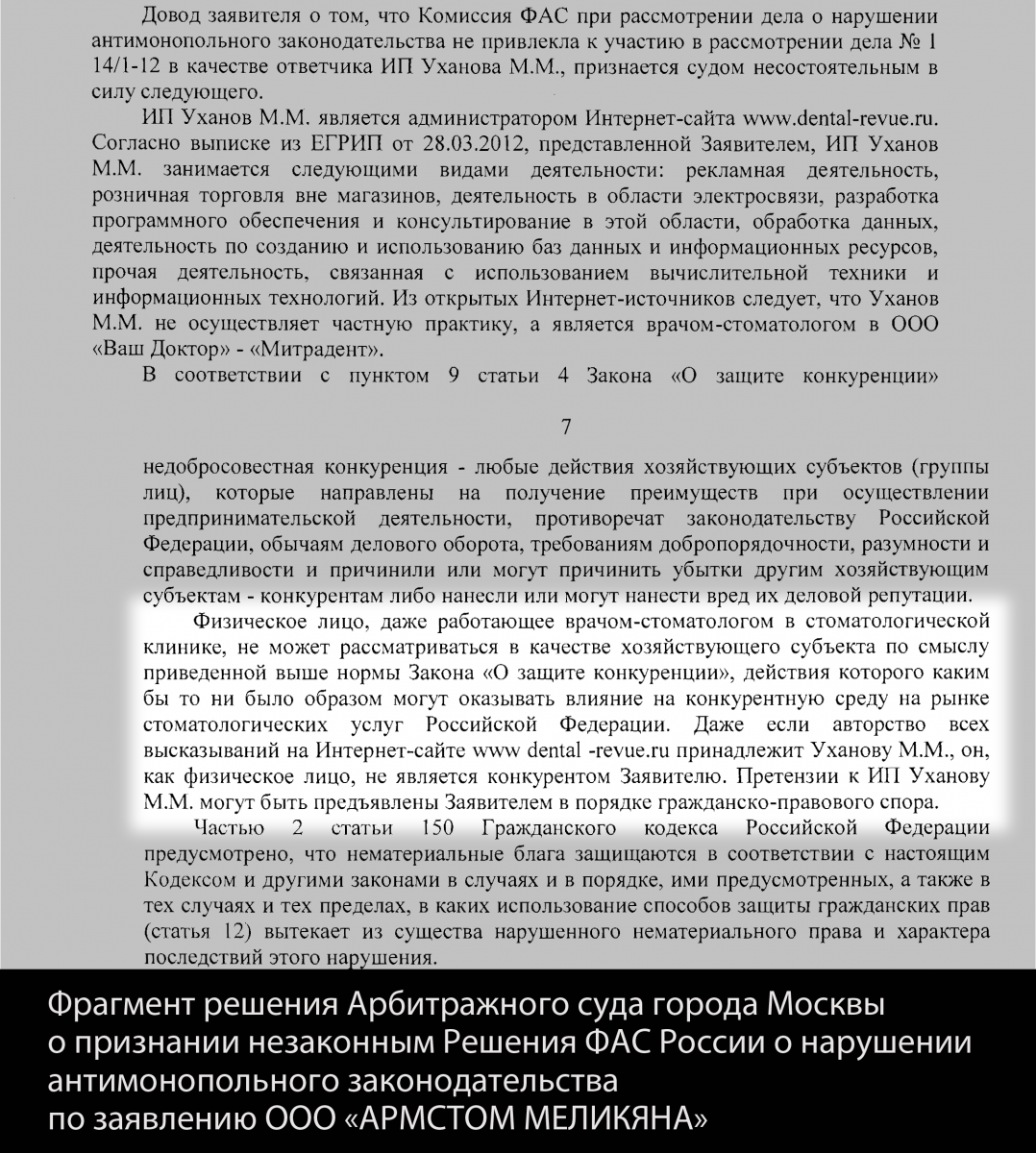 Довод заявителя о том, что Комиссия ФАС при рассмотрении дела о нарушении антимонопольного законодательства не привлекла к участию в рассмотрении дела № 1 14/1-12 в качестве ответчика ИП Уханова М.М., признается судом несостоятельным в силу следующего.

ИП Уханов М.М. является администратором Интернет-сайта www.dental-revue.ru. Согласно выписке из ЕГРИП от 28.03.2012, представленной Заявителем, ИП Уханов М.М. занимается следующими видами деятельности: рекламная деятельность, розничная торговля вне магазинов, деятельность в области электросвязи, разработка программного обеспечения и консультирование в этой области, обработка данных, деятельность по созданию и использованию баз данных и информационных ресурсов, прочая деятельность, связанная с использованием вычислительной техники и информационных технологий. Из открытых Интернет-источников следует, что Уханов М.М. не осуществляет частную практику, а является врачом-стоматологом в ООО «Ваш Доктор» - «Митрадент».

В соответствии с пунктом 9 статьи 4 Закона «О защите конкуренции»

7

недобросовестная конкуренция - любые действия хозяйствующих субъектов (группы лиц), которые направлены на получение преимуществ при осуществлении предпринимательской деятельности, противоречат законодательству Российской Федерации, обычаям делового оборота, требованиям добропорядочности, разумности и справедливости и причинили или могут причинить убытки другим хозяйствующим субъектам - конкурентам либо нанесли или могут нанести вред их деловой репутации.

Физическое лицо, даже работающее врачом-стоматологом в стоматологической клинике, не может рассматриваться в качестве хозяйствующего субъекта по смыслу приведенной выше нормы Закона «О защите конкуренции», действия которого каким бы то ни было образом могут оказывать влияние на конкурентную среду на рынке стоматологических услуг Российской Федерации. Даже если авторство всех высказываний на Интернет-сайте www dental -revue.ru принадлежит Уханову М.М., он, как физическое лицо, не является конкурентом Заявителю. Претензии к ИП Уханову М.М. могут быть предъявлены Заявителем в порядке гражданско-правового спора.

Частью 2 статьи 150 Гражданского кодекса Российской Федерации предусмотрено, что нематериальные блага защищаются в соответствии с настоящим Кодексом и другими законами в случаях и в порядке, ими предусмотренных, а также в тех случаях и тех пределах, в каких использование способов защиты гражданских прав (статья 12) вытекает из существа нарушенного нематериального права и характера последствий этого нарушения.

Фрагмент решения Арбитражного суда города Москвы о признании незаконным Решения ФАС России о нарушении антимонопольного законодательства по заявлению ООО «АРМСТОМ МЕЛИКЯНА»